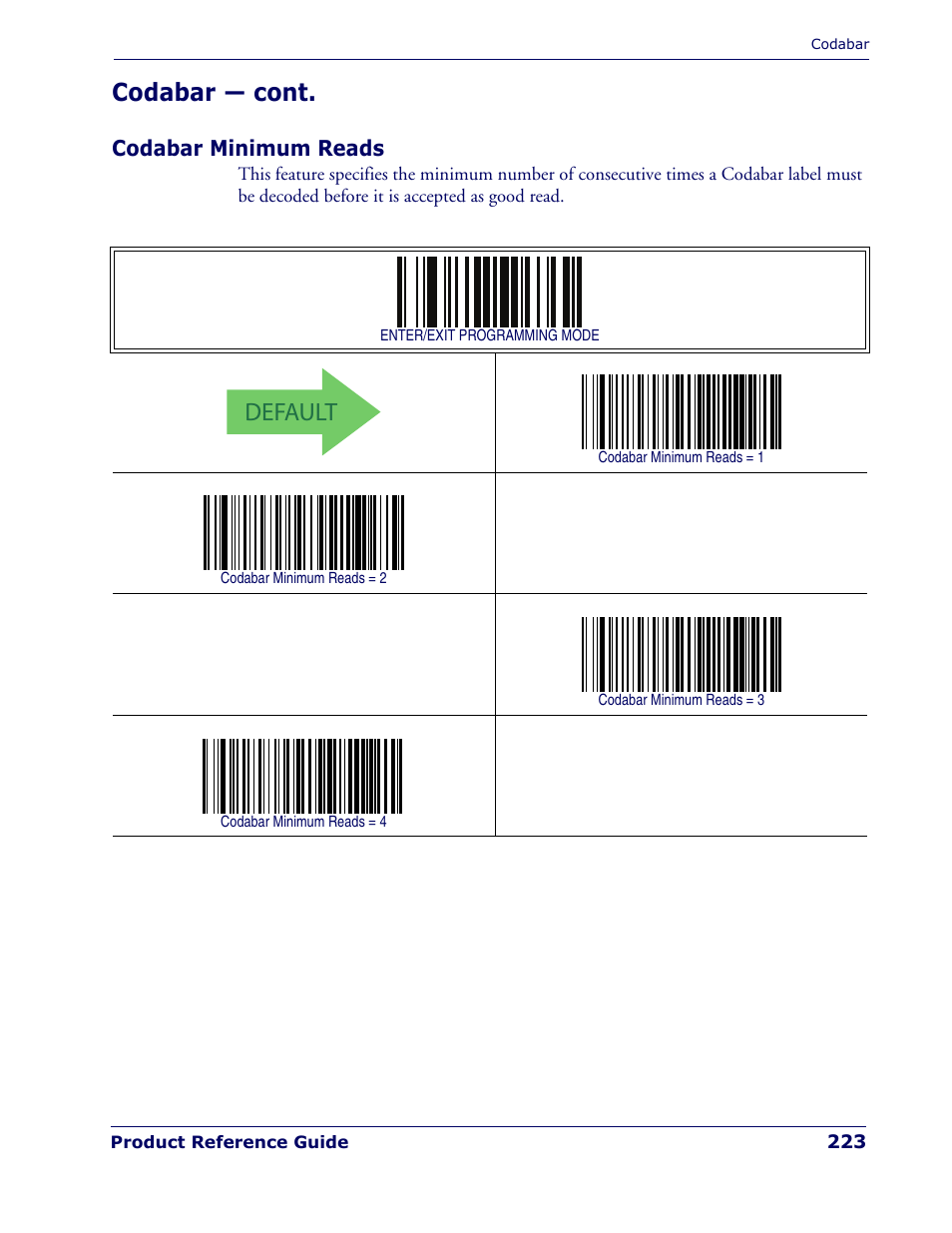 Codabar

Codabar — cont.

Codabar Minimum Reads

This feature specifies the minimum number of consecutive times a Codabar label must be decoded before it is accepted as good read.

ENTER/EXIT PROGRAMMING MODE

DEFAULT

Codabar Minimum Reads = 1

Codabar Minimum Reads = 2

Codabar Minimum Reads = 3

Codabar Minimum Reads = 4

Product Reference Guide 223